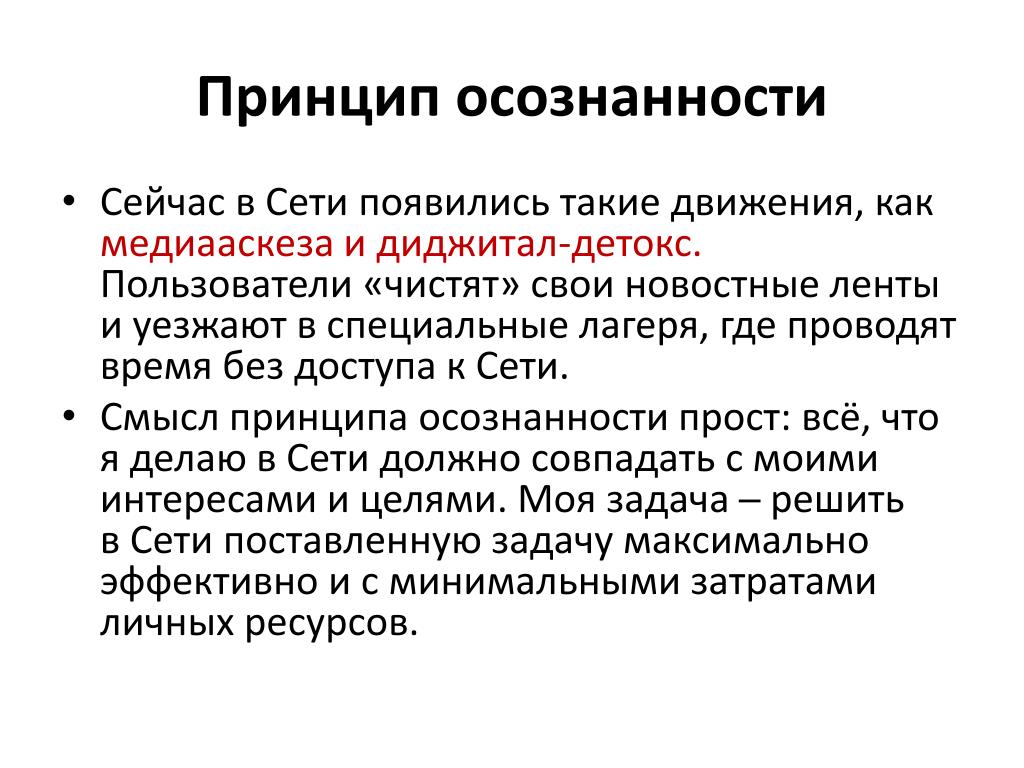 Принцип осознанности

• Сейчас в Сети появились такие движения, как медиааскеза и диджитал-детокс. Пользователи «чистят» свои новостные ленты и уезжают в специальные лагеря, где проводят время без доступа к Сети.

• Смысл принципа осознанности прост: всё, что я делаю в Сети должно совпадать с моими интересами и целями. Моя задача – решить в Сети поставленную задачу максимально эффективно и с минимальными затратами личных ресурсов.